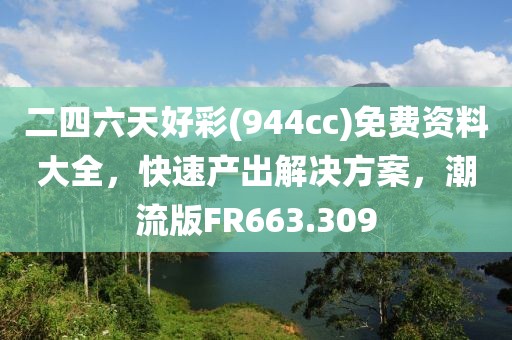 二四六天好彩(944cc)免费资料大全，快速产出解决方案，潮流版FR663.309